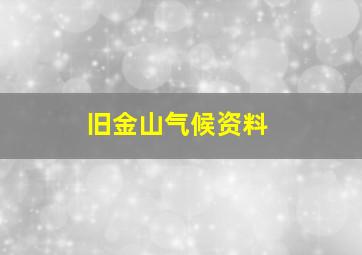 旧金山气候资料